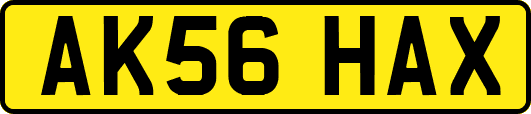 AK56 HAX